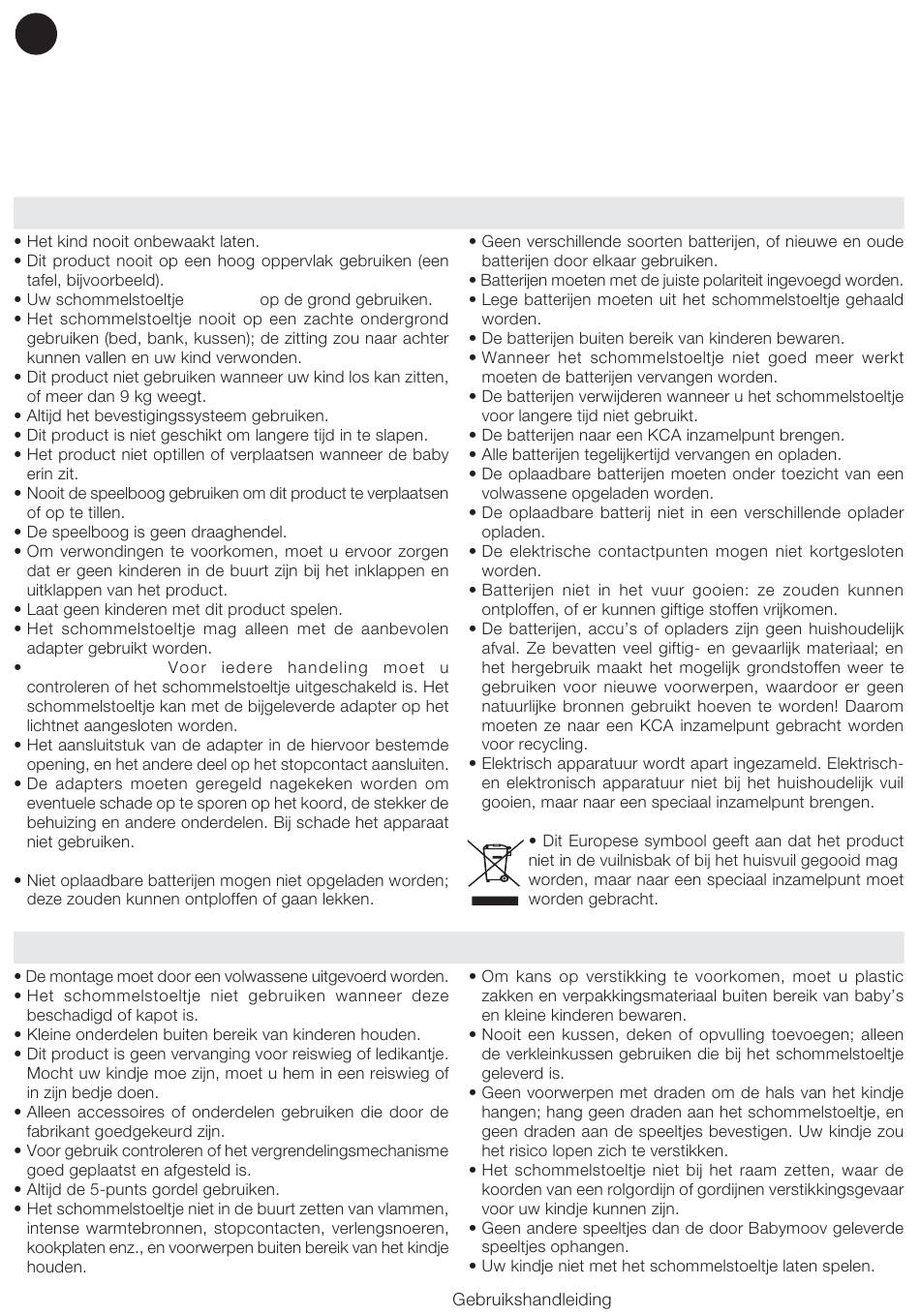 • Het kind nooit onbewaakt laten.
• Dit product nooit op een hoog oppervlak gebruiken (een tafel, bijvoorbeeld).
• Uw schommelstoeltje op de grond gebruiken.
• Het schommelstoeltje nooit op een zachte ondergrond gebruiken (bed, bank, kussen); de zitting zou naar achter kunnen vallen en uw kind verwonden.
• Dit product niet gebruiken wanneer uw kind los kan zitten, of meer dan 9 kg weegt.
• Altijd het bevestigingssysteem gebruiken.
• Dit product is niet geschikt om langere tijd in te slapen.
• Het product niet optillen of verplaatsen wanneer de baby erin zit.
• Nooit de speelboog gebruiken om dit product te verplaatsen of op te tillen.
• De speelboog is geen draaghendel.
• Om verwondingen te voorkomen, moet u ervoor zorgen dat er geen kinderen in de buurt zijn bij het inklappen en uitklappen van het product.
• Laat geen kinderen met dit product spelen.
• Het schommelstoeltje mag alleen met de aanbevolen adapter gebruikt worden.
• Voor iedere handeling moet u controleren of het schommelstoeltje uitgeschakeld is. Het schommelstoeltje kan met de bijgeleverde adapter op het lichtnet aangesloten worden.
• Het aansluitstuk van de adapter in de hiervoor bestemde opening, en het andere deel op het stopcontact aansluiten.
• De adapters moeten geregeld nagekeken worden om eventuele schade op te sporen op het koord, de stekker de behuizing en andere onderdelen. Bij schade het apparaat niet gebruiken.

• Niet oplaadbare batterijen mogen niet opgeladen worden; deze zouden kunnen ontploffen of gaan lekken.

• Geen verschillende soorten batterijen, of nieuwe en oude batterijen door elkaar gebruiken.
• Batterijen moeten met de juiste polariteit ingevoegd worden.
• Lege batterijen moeten uit het schommelstoeltje gehaald worden.
• De batterijen buiten bereik van kinderen bewaren.
• Wanneer het schommelstoeltje niet goed meer werkt moeten de batterijen vervangen worden.
• De batterijen verwijderen wanneer u het schommelstoeltje voor langere tijd niet gebruikt.
• De batterijen naar een KCA inzamelpunt brengen.
• Alle batterijen tegelijkertijd vervangen en opladen.
• De oplaadbare batterijen moeten onder toezicht van een volwassene opgeladen worden.
• De oplaadbare batterij niet in een verschillende oplader opladen.
• De elektrische contactpunten mogen niet kortgesloten worden.
• Batterijen niet in het vuur gooien: ze zouden kunnen ontploffen, of er kunnen giftige stoffen vrijkomen.
• De batterijen, accu's of opladers zijn geen huishoudelijk afval. Ze bevatten veel giftig- en gevaarlijk materiaal; en het hergebruik maakt het mogelijk grondstoffen weer te gebruiken voor nieuwe voorwerpen, waardoor er geen natuurlijke bronnen gebruikt hoeven te worden! Daarom moeten ze naar een KCA inzamelpunt gebracht worden voor recycling.
• Elektrisch apparatuur wordt apart ingezameld. Elektrisch- en elektronisch apparatuur niet bij het huishoudelijk vuil gooien, maar naar een speciaal inzamelpunt brengen.

• Dit Europese symbool geeft aan dat het product niet in de vuilnisbak of bij het huisvuil gegooid mag worden, maar naar een speciaal inzamelpunt moet worden gebracht.

• De montage moet door een volwassene uitgevoerd worden.
• Het schommelstoeltje niet gebruiken wanneer deze beschadigd of kapot is.
• Kleine onderdelen buiten bereik van kinderen houden.
• Dit product is geen vervanging voor reiswieg of ledikantje. Mocht uw kindje moe zijn, moet u hem in een reiswieg of in zijn bedje doen.
• Alleen accessoires of onderdelen gebruiken die door de fabrikant goedgekeurd zijn.
• Voor gebruik controleren of het vergrendelingsmechanisme goed geplaatst en afgesteld is.
• Altijd de 5-punts gordel gebruiken.
• Het schommelstoeltje niet in de buurt zetten van vlammen, intense warmtebronnen, stopcontacten, verlengsnoeren, kookplaten enz., en voorwerpen buiten bereik van het kindje houden.

• Om kans op verstikking te voorkomen, moet u plastic zakken en verpakkingsmateriaal buiten bereik van baby's en kleine kinderen bewaren.
• Nooit een kussen, deken of opvulling toevoegen; alleen de verkleinkussen gebruiken die bij het schommelstoeltje geleverd is.
• Geen voorwerpen met draden om de hals van het kindje hangen; hang geen draden aan het schommelstoeltje, en geen draden aan de speeltjes bevestigen. Uw kindje zou het risico lopen zich te verstikken.
• Het schommelstoeltje niet bij het raam zetten, waar de koorden van een rolgordijn of gordijnen verstikkingsgevaar voor uw kindje kunnen zijn.
• Geen andere speeltjes dan de door Babymoov geleverde speeltjes ophangen.
• Uw kindje niet met het schommelstoeltje laten spelen.

Gebruikshandleiding